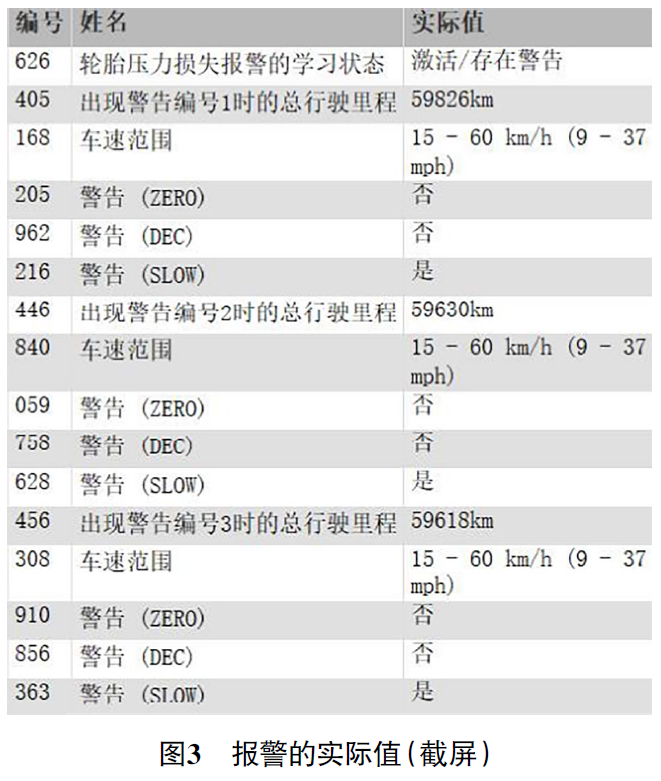 | 编号 | 姓名 | 实际值 |
|---|---|---|
| 626 | 轮胎压力损失报警的学习状态 | 激活/存在警告 |
| 405 | 出现警告编号1时的总行驶里程 | 59826km |
| 168 | 车速范围 | 15 - 60 km/h (9 - 37 mph) |
| 205 | 警告 (ZERO) | 否 |
| 962 | 警告 (DEC) | 否 |
| 216 | 警告 (SLOW) | 是 |
| 446 | 出现警告编号2时的总行驶里程 | 59630km |
| 840 | 车速范围 | 15 - 60 km/h (9 - 37 mph) |
| 059 | 警告 (ZERO) | 否 |
| 758 | 警告 (DEC) | 否 |
| 628 | 警告 (SLOW) | 是 |
| 456 | 出现警告编号3时的总行驶里程 | 59618km |
| 308 | 车速范围 | 15 - 60 km/h (9 - 37 mph) |
| 910 | 警告 (ZERO) | 否 |
| 856 | 警告 (DEC) | 否 |
| 363 | 警告 (SLOW) | 是 |

图3 报警的实际值(截屏)